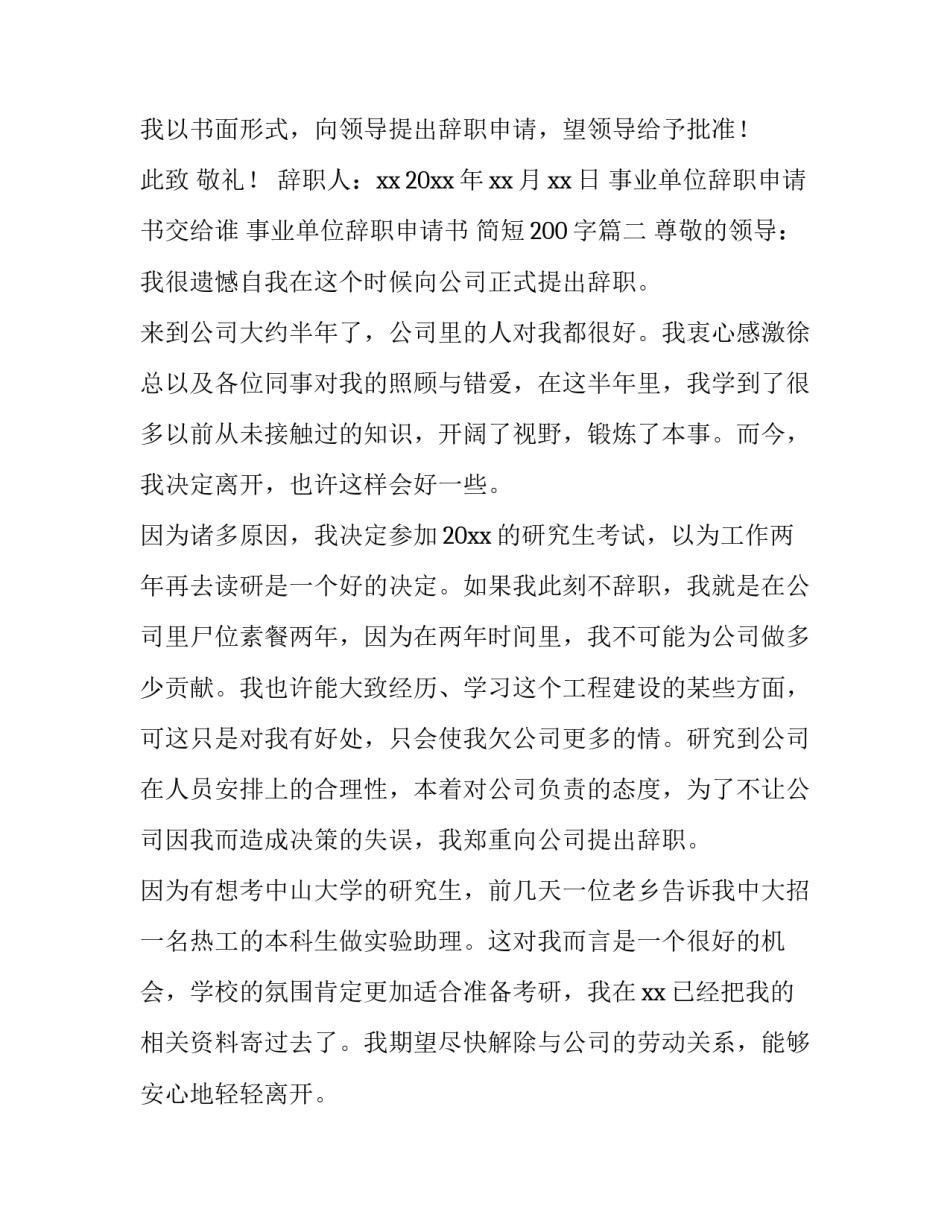 我以书面形式，向领导提出辞职申请，望领导给予批准！

此致 敬礼！ 辞职人：xx 20xx 年 xx 月 xx 日 事业单位辞职申请书交给谁 事业单位辞职申请书 简短 200 字篇二 尊敬的领导：

我很遗憾自我在这个时候向公司正式提出辞职。

来到公司大约半年了，公司里的人对我都很好。我衷心感激徐总以及各位同事对我的照顾与错爱，在这半年里，我学到了很多以前从未接触过的知识，开阔了视野，锻炼了本事。而今，我决定离开，也许这样会好一些。

因为诸多原因，我决定参加 20xx 的研究生考试，以为工作两年再去读研是一个好的决定。如果我此刻不辞职，我就是在公司里尸位素餐两年，因为在两年时间里，我不可能为公司做多少贡献。我也许能大致经历、学习这个工程建设的某些方面，可这只是对我有好处，只会使我欠公司更多的情。研究到公司在人员安排上的合理性，本着对公司负责的态度，为了不让公司因我而造成决策的失误，我郑重向公司提出辞职。

因为有想考中山大学的研究生，前几天一位老乡告诉我中大招一名热工的本科生做实验助理。这对我而言是一个很好的机会，学校的氛围肯定更加适合准备考研，我在 xx 已经把我的相关资料寄过去了。我期望尽快解除与公司的劳动关系，能够安心地轻轻离开。